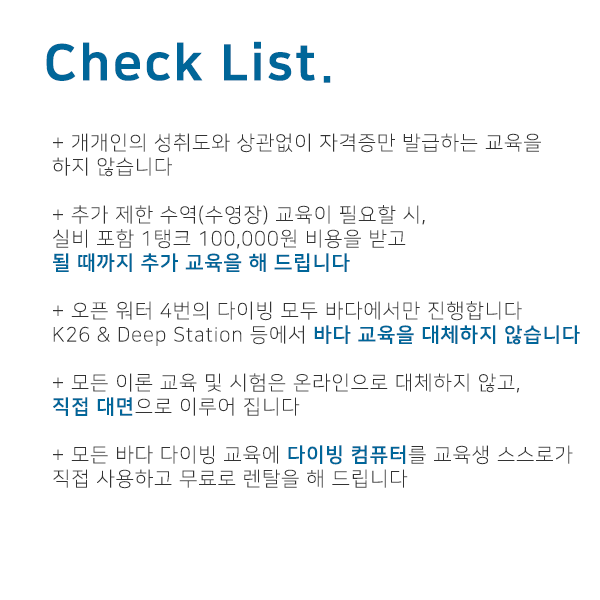 Check List.

+ 개개인의 성취도와 상관없이 자격증만 발급하는 교육을 하지 않습니다

+ 추가 제한 수역(수영장) 교육이 필요할 시, 실비 포함 1탱크 100,000원 비용을 받고 될 때까지 추가 교육을 해 드립니다

+ 오픈 워터 4번의 다이빙 모두 바다에서만 진행합니다 K26 & Deep Station 등에서 바다 교육을 대체하지 않습니다

+ 모든 이론 교육 및 시험은 온라인으로 대체하지 않고, 직접 대면으로 이루어 집니다

+ 모든 바다 다이빙 교육에 다이빙 컴퓨터를 교육생 스스로가 직접 사용하고 무료로 렌탈을 해 드립니다